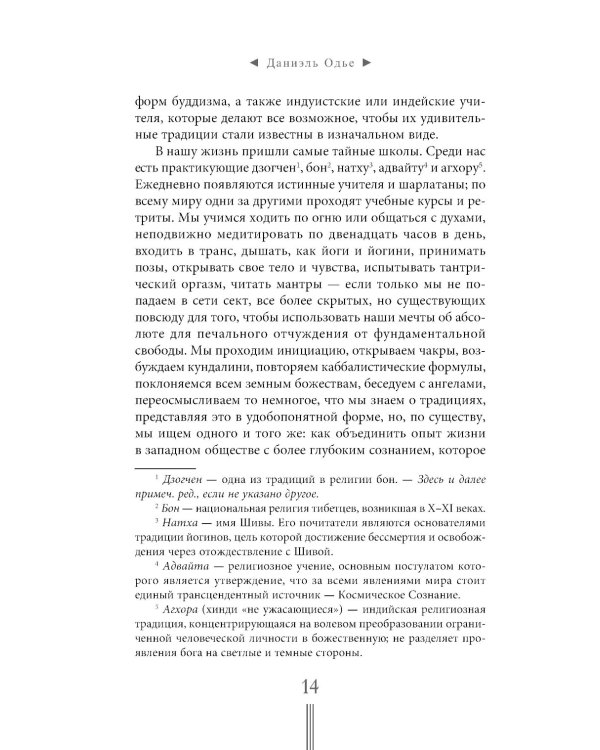 ◄ Даниэль Одье ►

форм буддизма, а также индуистские или индейские учителя, которые делают все возможное, чтобы их удивительные традиции стали известны в изначальном виде.

В нашу жизнь пришли самые тайные школы. Среди нас есть практикующие дзогчен$^1$, бон$^2$, натху$^3$, адвайту$^4$ и агхору$^5$. Ежедневно появляются истинные учителя и шарлатаны; по всему миру одни за другими проходят учебные курсы и ретриты. Мы учимся ходить по огню или общаться с духами, неподвижно медитировать по двенадцать часов в день, входить в транс, дышать, как йоги и йогини, принимать позы, открывать свое тело и чувства, испытывать тантрический оргазм, читать мантры — если только мы не попадаем в сети сект, все более скрытых, но существующих повсюду для того, чтобы использовать наши мечты об абсолюте для печального отчуждения от фундаментальной свободы. Мы проходим инициацию, открываем чакры, возбуждаем кундалини, повторяем каббалистические формулы, поклоняемся всем земным божествам, беседуем с ангелами, переосмысливаем то немногое, что мы знаем о традициях, представляя это в удобопонятной форме, но, по существу, мы ищем одного и того же: как объединить опыт жизни в западном обществе с более глубоким сознанием, которое

$^1$ Дзогчен — одна из традиций в религии бон. — Здесь и далее примеч. ред., если не указано другое.

$^2$ Бон — национальная религия тибетцев, возникшая в X–XI веках.

$^3$ Натха — имя Шивы. Его почитатели являются основателями традиции йогинов, цель которой достижение бессмертия и освобождения через отождествление с Шивой.

$^4$ Адвайта — религиозное учение, основным постулатом которого является утверждение, что за всеми явлениями мира стоит единый трансцендентный источник — Космическое Сознание.

$^5$ Агхора (хинди «не ужасающиеся») — индийская религиозная традиция, концентрирующаяся на волевом преобразовании ограниченной человеческой личности в божественную; не разделяет проявления бога на светлые и темные стороны.

14